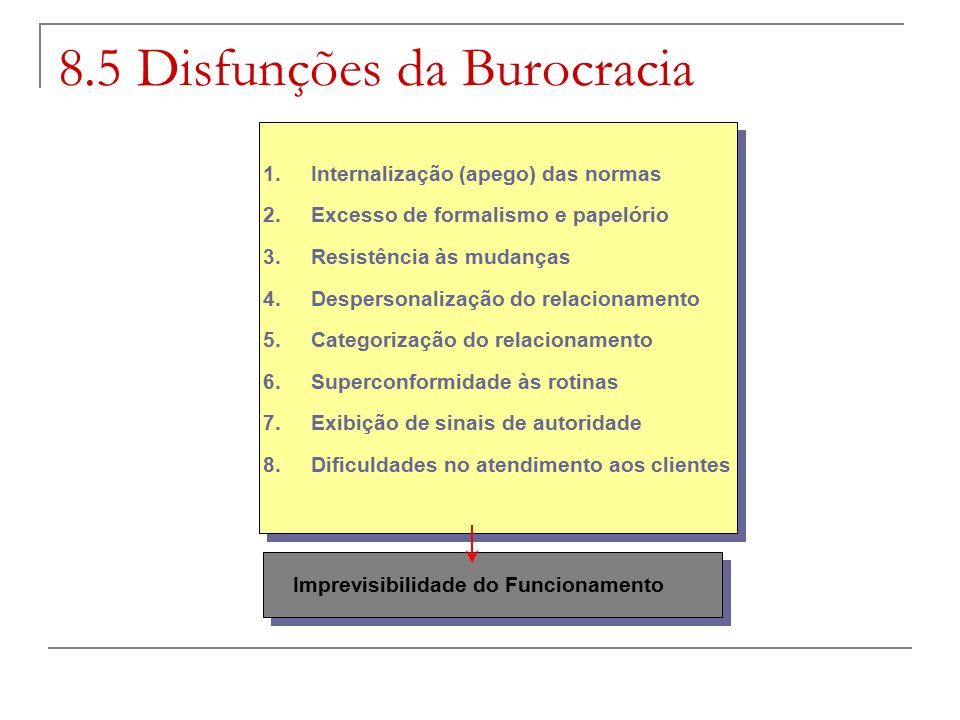 8.5 Disfunções da Burocracia

1. Internalização (apego) das normas
2. Excesso de formalismo e papelório
3. Resistência às mudanças
4. Despersonalização do relacionamento
5. Categorização do relacionamento
6. Superconformidade às rotinas
7. Exibição de sinais de autoridade
8. Dificuldades no atendimento aos clientes

Imprevisibilidade do Funcionamento